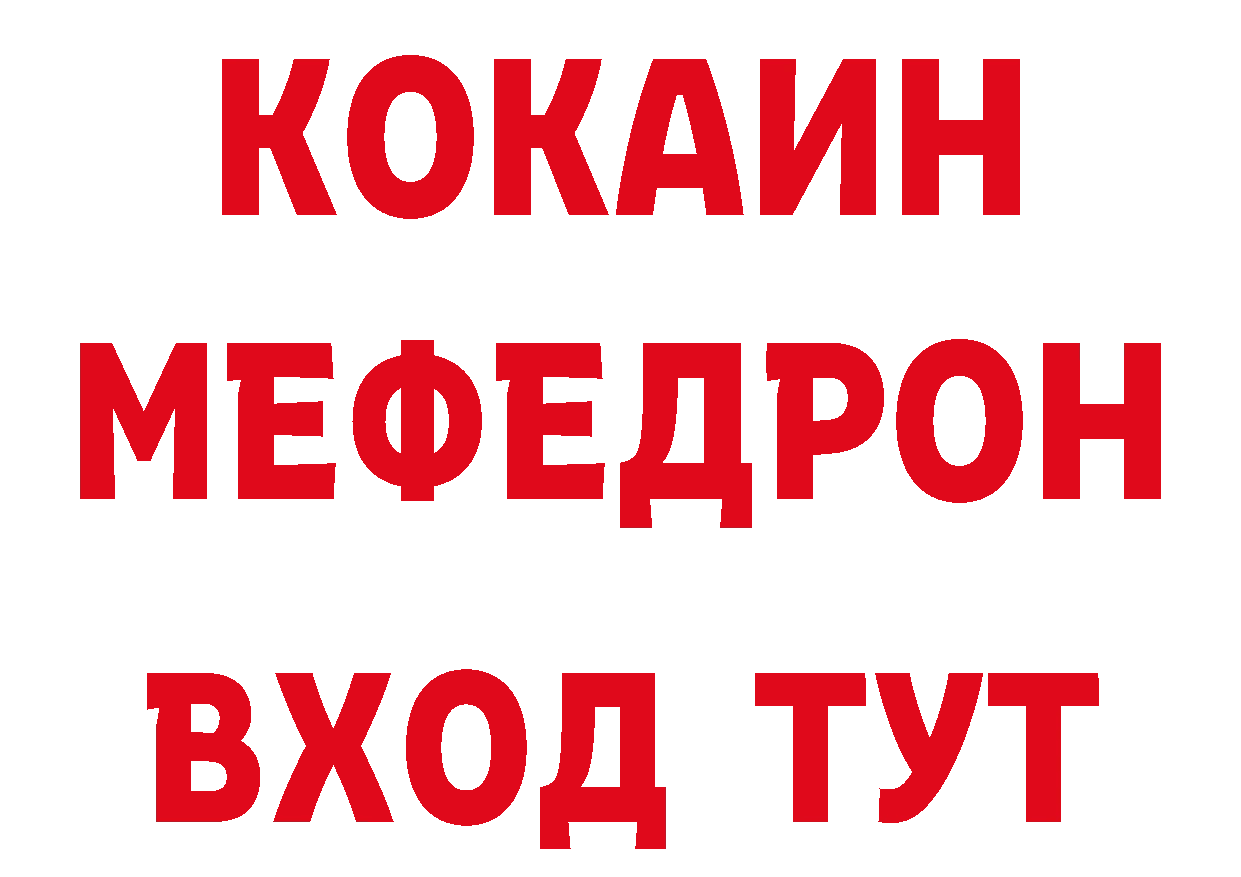 КОКАИН
МЕФЕДРОН
ВХОД ТУТ